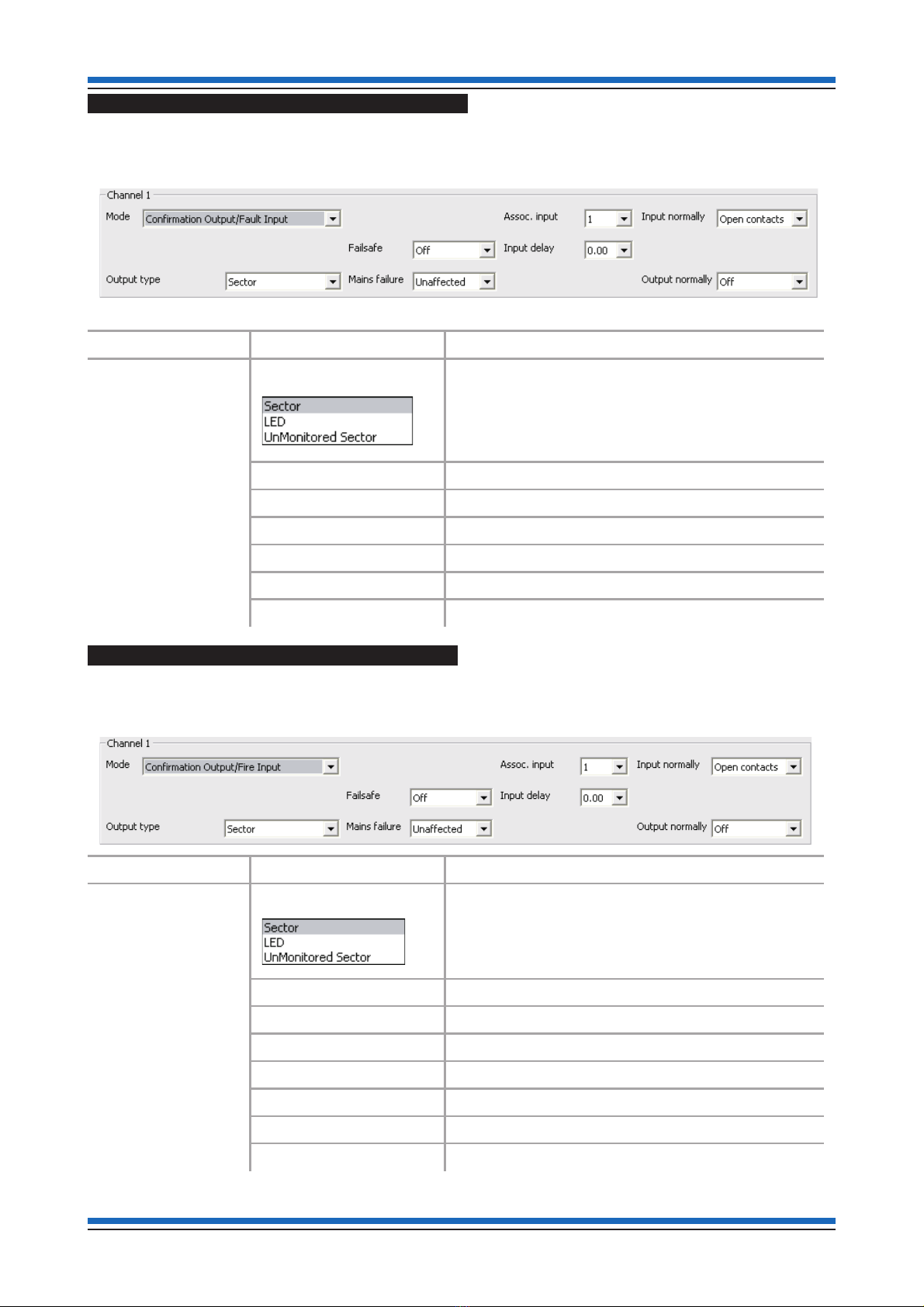 Channel 1
Mode Confirmation Output/Fault Input
Assoc. input 1
Input normally Open contacts
Failsafe Off
Input delay 0.00
Output type Sector
Mains failure Unaffected
Output normally Off

Sector
LED
UnMonitored Sector

Channel 1
Mode Confirmation Output/Fire Input
Assoc. input 1
Input normally Open contacts
Failsafe Off
Input delay 0.00
Output type Sector
Mains failure Unaffected
Output normally Off

Sector
LED
UnMonitored Sector